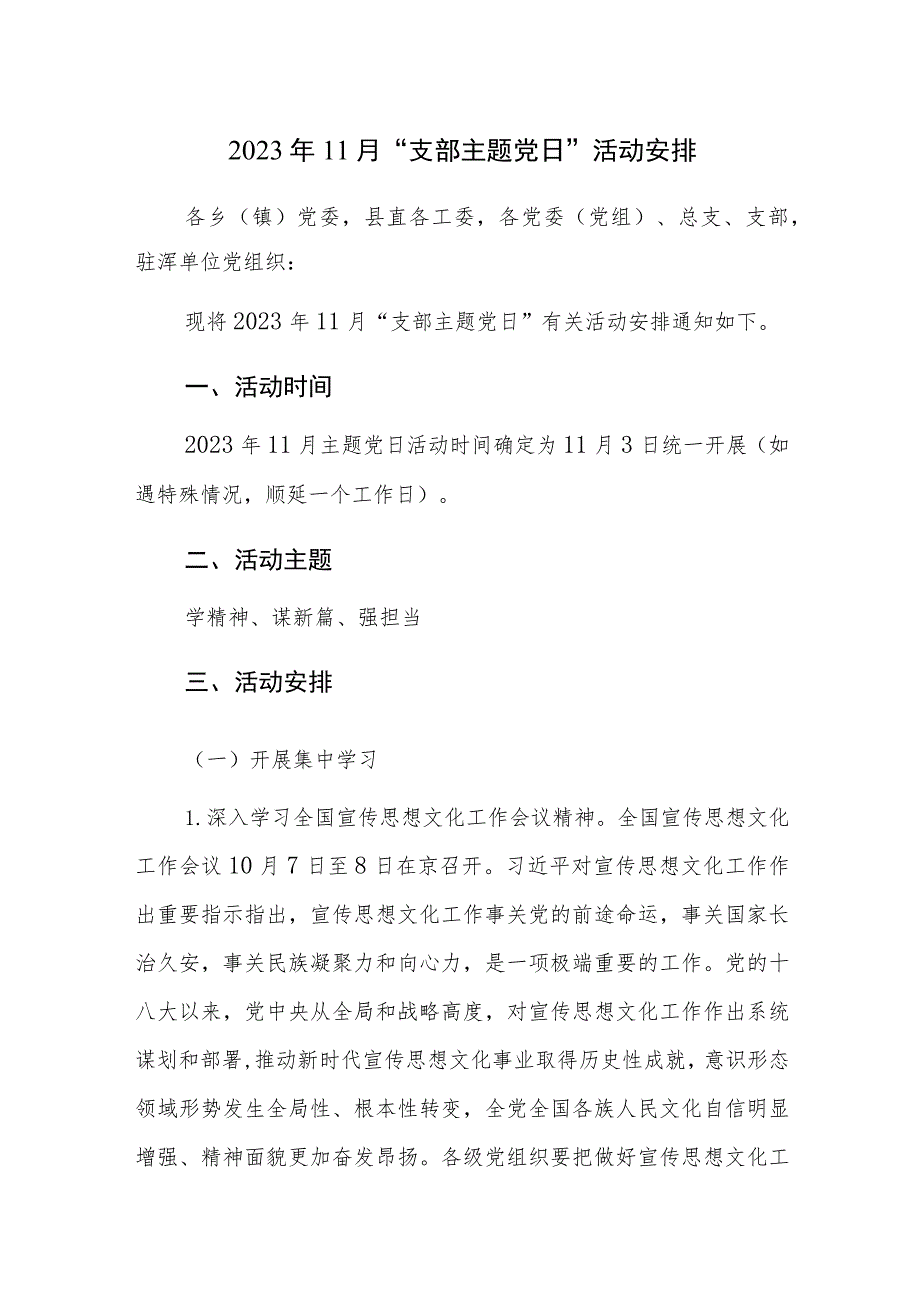 2023年11月“支部主题党日”活动安排

各乡（镇）党委，县直各工委，各党委（党组）、总支、支部，驻浑单位党组织：

现将2023年11月“支部主题党日”有关活动安排通知如下。

一、活动时间

2023年11月主题党日活动时间确定为11月3日统一开展（如遇特殊情况，顺延一个工作日）。

二、活动主题

学精神、谋新篇、强担当

三、活动安排

（一）开展集中学习

1.深入学习全国宣传思想文化工作会议精神。全国宣传思想文化工作会议10月7日至8日在京召开。习近平对宣传思想文化工作作出重要指示指出，宣传思想文化工作事关党的前途命运，事关国家长治久安，事关民族凝聚力和向心力，是一项极端重要的工作。党的十八大以来，党中央从全局和战略高度，对宣传思想文化工作作出系统谋划和部署，推动新时代宣传思想文化事业取得历史性成就，意识形态领域形势发生全局性、根本性转变，全党全国各族人民文化自信明显增强、精神面貌更加奋发昂扬。各级党组织要把做好宣传思想文化工